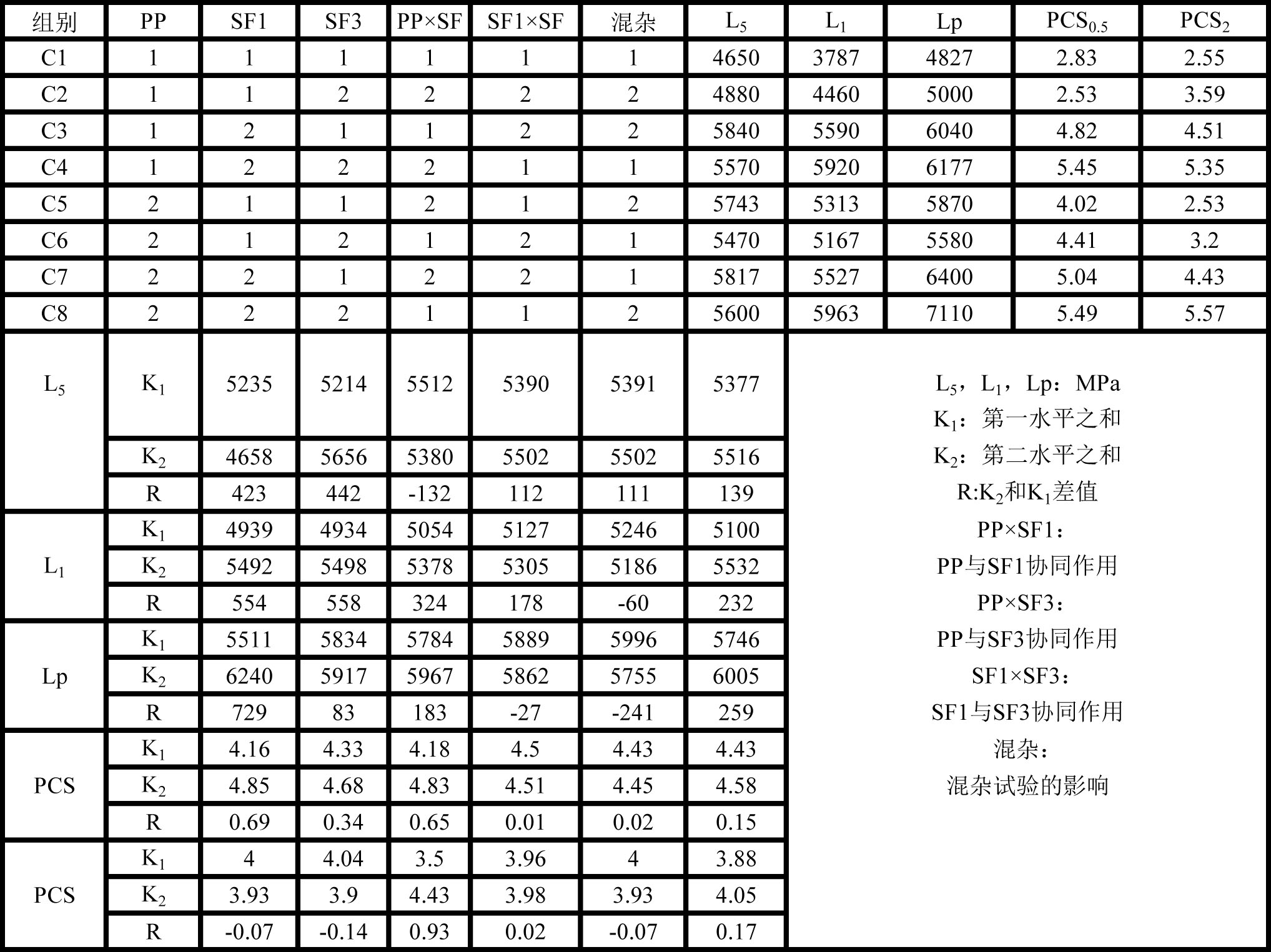 | 组别 | PP | SF1 | SF3 | PP×SF | SF1×SF | 混杂 | $L_5$ | $L_1$ | Lp | $PCS_{0.5}$ | $PCS_2$ |
|---|---|---|---|---|---|---|---|---|---|---|---|
| C1 | 1 | 1 | 1 | 1 | 1 | 1 | 4650 | 3787 | 4827 | 2.83 | 2.55 |
| C2 | 1 | 1 | 2 | 2 | 2 | 2 | 4880 | 4460 | 5000 | 2.53 | 3.59 |
| C3 | 1 | 2 | 1 | 1 | 2 | 2 | 5840 | 5590 | 6040 | 4.82 | 4.51 |
| C4 | 1 | 2 | 2 | 2 | 1 | 1 | 5570 | 5920 | 6177 | 5.45 | 5.35 |
| C5 | 2 | 1 | 1 | 2 | 1 | 2 | 5743 | 5313 | 5870 | 4.02 | 2.53 |
| C6 | 2 | 1 | 2 | 1 | 2 | 1 | 5470 | 5167 | 5580 | 4.41 | 3.2 |
| C7 | 2 | 2 | 1 | 2 | 2 | 1 | 5817 | 5527 | 6400 | 5.04 | 4.43 |
| C8 | 2 | 2 | 2 | 1 | 1 | 2 | 5600 | 5963 | 7110 | 5.49 | 5.57 |
| $L_5$ | $K_1$ | 5235 | 5214 | 5512 | 5390 | 5391 | 5377 | | | | |
| | $K_2$ | 4658 | 5656 | 5380 | 5502 | 5502 | 5516 | | | | |
| | R | 423 | 442 | -132 | 112 | 111 | 139 | | | | |
| $L_1$ | $K_1$ | 4939 | 4934 | 5054 | 5127 | 5246 | 5100 | | | | |
| | $K_2$ | 5492 | 5498 | 5378 | 5305 | 5186 | 5532 | | | | |
| | R | 554 | 558 | 324 | 178 | -60 | 232 | | | | |
| Lp | $K_1$ | 5511 | 5834 | 5784 | 5889 | 5996 | 5746 | | | | |
| | $K_2$ | 6240 | 5917 | 5967 | 5862 | 5755 | 6005 | | | | |
| | R | 729 | 83 | 183 | -27 | -241 | 259 | | | | |
| PCS | $K_1$ | 4.16 | 4.33 | 4.18 | 4.5 | 4.43 | 4.43 | | | | |
| | $K_2$ | 4.85 | 4.68 | 4.83 | 4.51 | 4.45 | 4.58 | | | | |
| | R | 0.69 | 0.34 | 0.65 | 0.01 | 0.02 | 0.15 | | | | |
| PCS | $K_1$ | 4 | 4.04 | 3.5 | 3.96 | 4 | 3.88 | | | | |
| | $K_2$ | 3.93 | 3.9 | 4.43 | 3.98 | 3.93 | 4.05 | | | | |
| | R | -0.07 | -0.14 | 0.93 | 0.02 | -0.07 | 0.17 | | | | |

$L_5$，$L_1$，Lp：MPa
$K_1$：第一水平之和
$K_2$：第二水平之和
R:$K_2$和$K_1$差值
PP×SF1：
PP与SF1协同作用
PP×SF3：
PP与SF3协同作用
SF1×SF3：
SF1与SF3协同作用
混杂：
混杂试验的影响